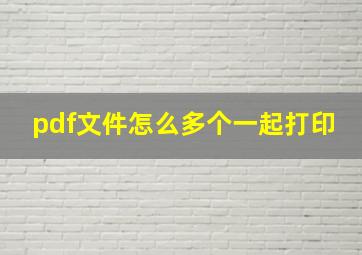 pdf文件怎么多个一起打印